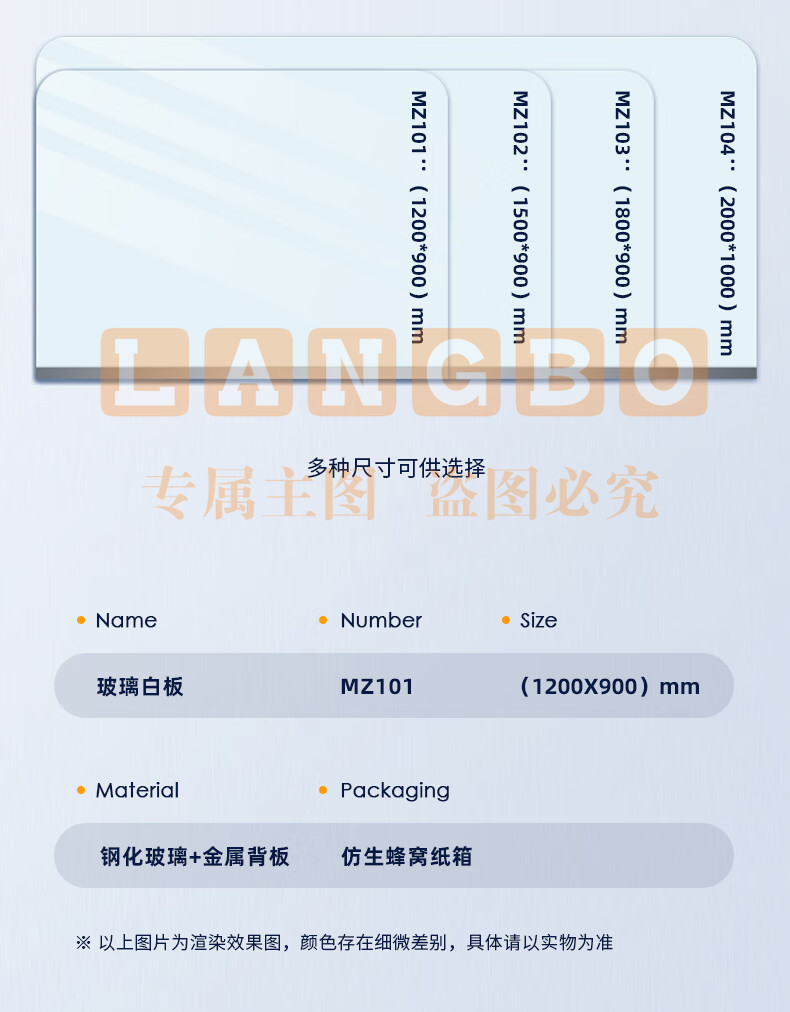 MZ101：（1200*900）mm

MZ102：（1500*900）mm

MZ103：（1800*900）mm

MZ104：（2000*1000）mm

LANGBO

多种尺寸可供选择

专属主图 盗图必究

Name

Number

Size

玻璃白板

MZ101

（1200X900）mm

Material

Packaging

钢化玻璃+金属背板

仿生蜂窝纸箱

※ 以上图片为渲染效果图，颜色存在细微差别，具体请以实物为准